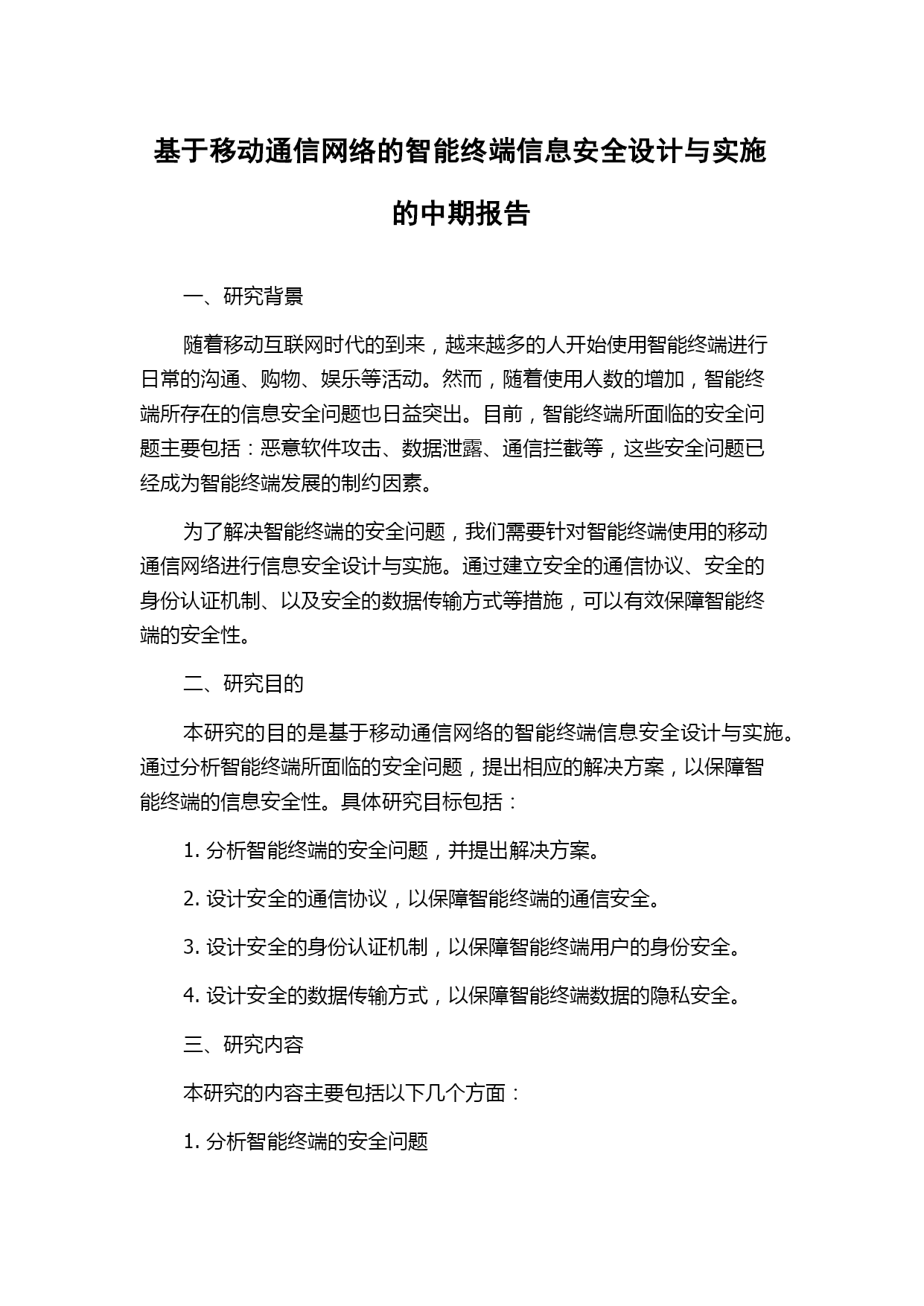 基于移动通信网络的智能终端信息安全设计与实施的中期报告

一、研究背景

随着移动互联网时代的到来，越来越多的人开始使用智能终端进行日常的沟通、购物、娱乐等活动。然而，随着使用人数的增加，智能终端所存在的信息安全问题也日益突出。目前，智能终端所面临的安全问题主要包括：恶意软件攻击、数据泄露、通信拦截等，这些安全问题已经成为智能终端发展的制约因素。

为了解决智能终端的安全问题，我们需要针对智能终端使用的移动通信网络进行信息安全设计与实施。通过建立安全的通信协议、安全的身份认证机制、以及安全的数据传输方式等措施，可以有效保障智能终端的安全性。

二、研究目的

本研究的目的是基于移动通信网络的智能终端信息安全设计与实施。通过分析智能终端所面临的安全问题，提出相应的解决方案，以保障智能终端的信息安全性。具体研究目标包括：

1. 分析智能终端的安全问题，并提出解决方案。

2. 设计安全的通信协议，以保障智能终端的通信安全。

3. 设计安全的身份认证机制，以保障智能终端用户的身份安全。

4. 设计安全的数据传输方式，以保障智能终端数据的隐私安全。

三、研究内容

本研究的内容主要包括以下几个方面：

1. 分析智能终端的安全问题